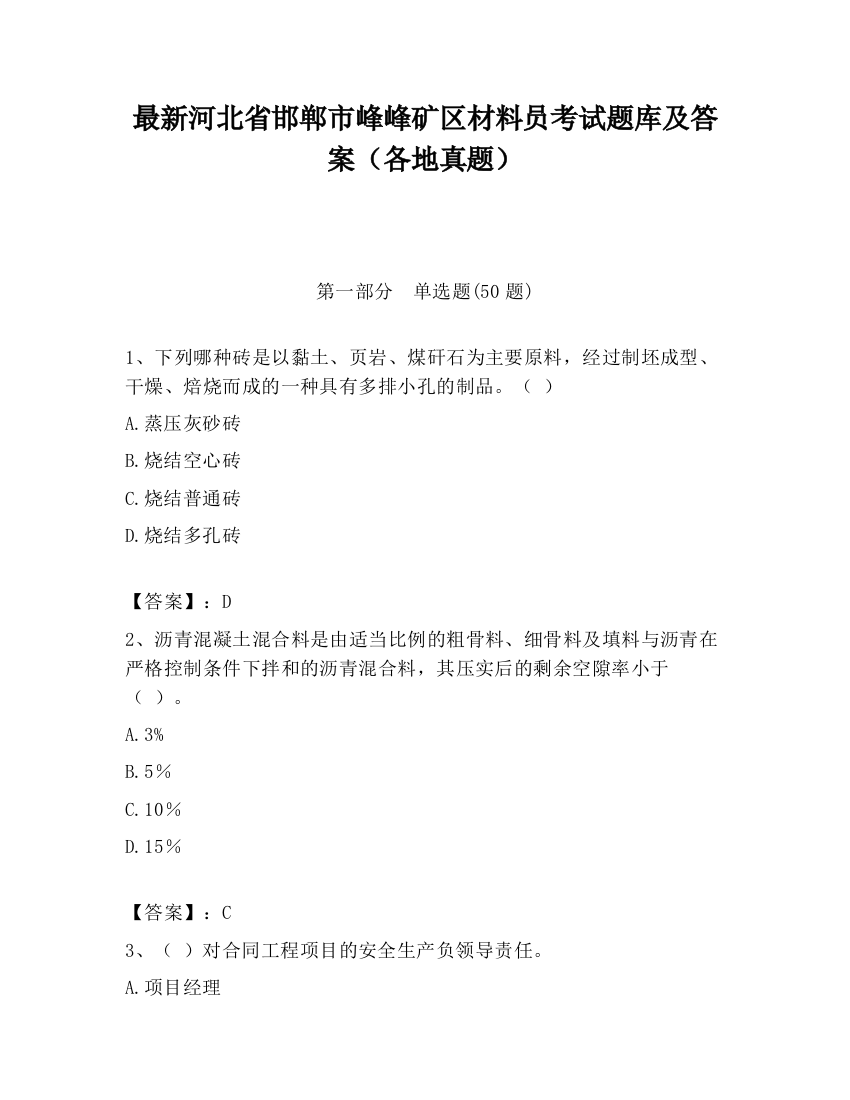 最新河北省邯郸市峰峰矿区材料员考试题库及答案（各地真题）

第一部分　单选题(50 题)

1、下列哪种砖是以黏土、页岩、煤矸石为主要原料，经过制坯成型、干燥、焙烧而成的一种具有多排小孔的制品。（ ）

A.蒸压灰砂砖

B.烧结空心砖

C.烧结普通砖

D.烧结多孔砖

【答案】：D

2、沥青混凝土混合料是由适当比例的粗骨料、细骨料及填料与沥青在严格控制条件下拌和的沥青混合料，其压实后的剩余空隙率小于（ ）。

A.3%

B.5％

C.10％

D.15％

【答案】：C

3、（ ）对合同工程项目的安全生产负领导责任。

A.项目经理